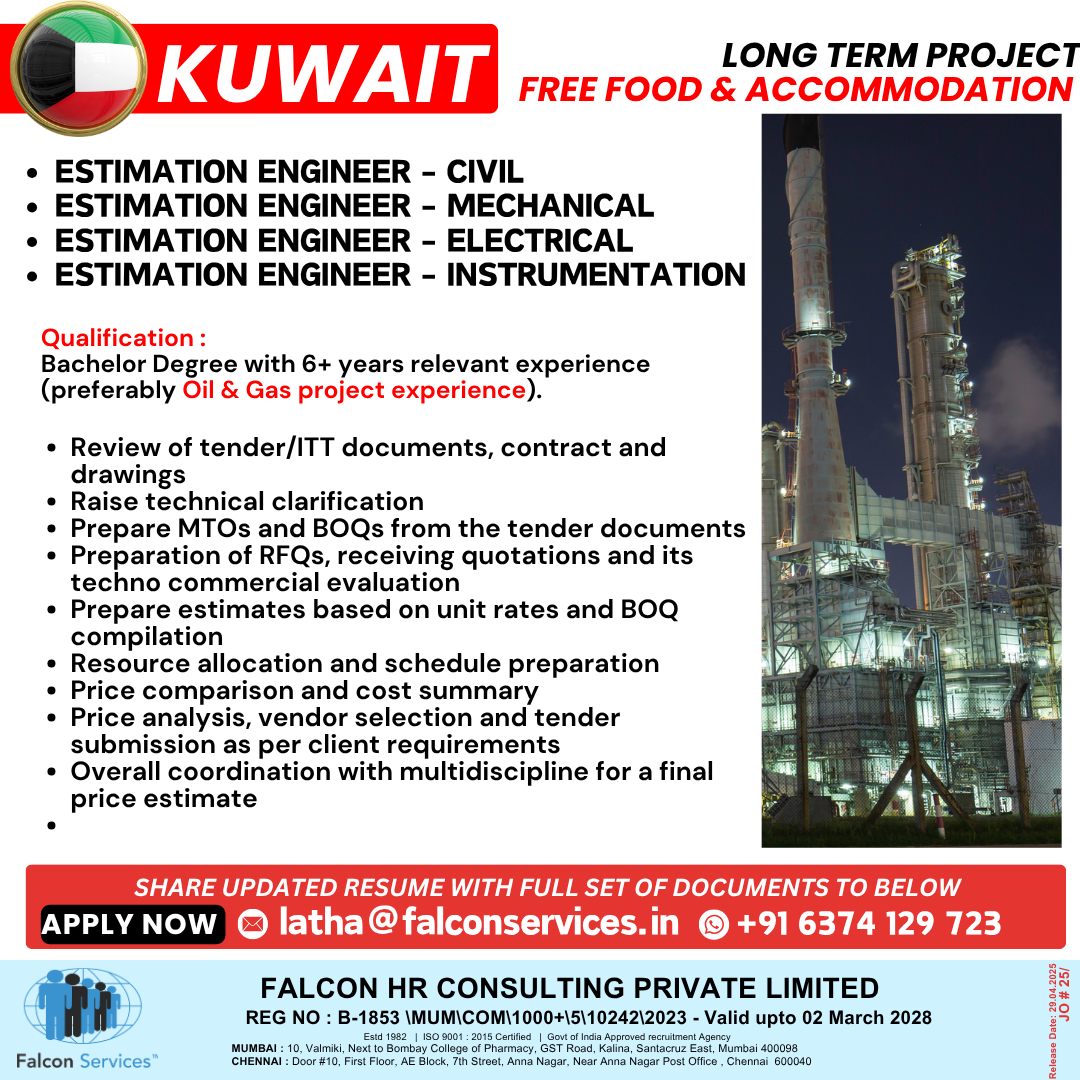 KUWAIT

LONG TERM PROJECT
FREE FOOD & ACCOMMODATION

- ESTIMATION ENGINEER - CIVIL
- ESTIMATION ENGINEER - MECHANICAL
- ESTIMATION ENGINEER - ELECTRICAL
- ESTIMATION ENGINEER - INSTRUMENTATION

Qualification :
Bachelor Degree with 6+ years relevant experience (preferably Oil & Gas project experience).

- Review of tender/ITT documents, contract and drawings
- Raise technical clarification
- Prepare MTOs and BOQs from the tender documents
- Preparation of RFQs, receiving quotations and its techno commercial evaluation
- Prepare estimates based on unit rates and BOQ compilation
- Resource allocation and schedule preparation
- Price comparison and cost summary
- Price analysis, vendor selection and tender submission as per client requirements
- Overall coordination with multidiscipline for a final price estimate
-

SHARE UPDATED RESUME WITH FULL SET OF DOCUMENTS TO BELOW
APPLY NOW latha@falconservices.in +91 6374 129 723

Falcon Services™

FALCON HR CONSULTING PRIVATE LIMITED
REG NO : B-1853 \MUM\COM\1000+\5\10242\2023 - Valid upto 02 March 2028
Estd 1982 | ISO 9001 : 2015 Certified | Govt of India Approved recruitment Agency
MUMBAI : 10, Valmiki, Next to Bombay College of Pharmacy, GST Road, Kalina, Santacruz East, Mumbai 400098
CHENNAI : Door #10, First Floor, AE Block, 7th Street, Anna Nagar, Near Anna Nagar Post Office , Chennai 600040

Release Date: 29.04.2025
JO # 25/